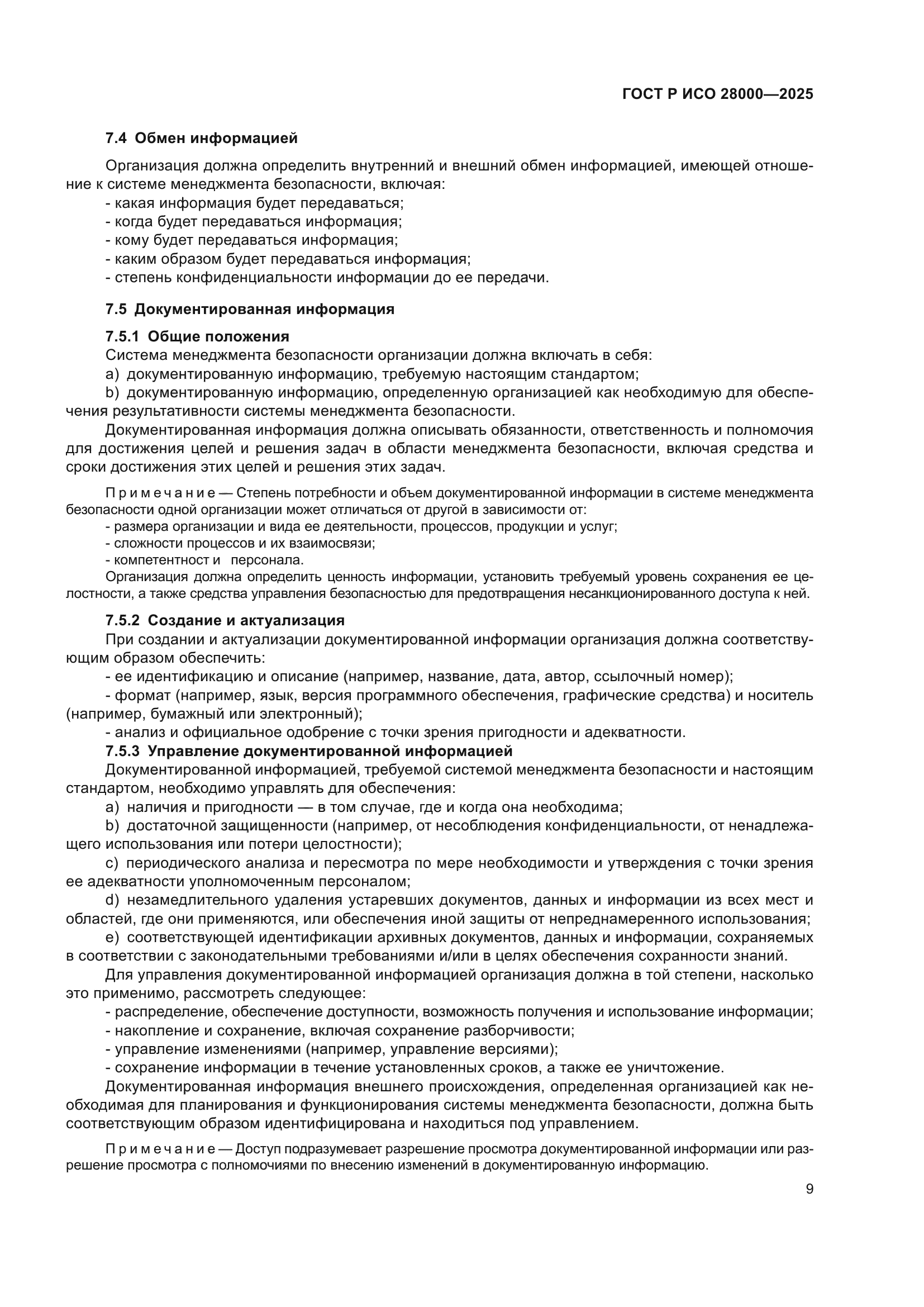 ГОСТ Р ИСО 28000—2025

7.4 Обмен информацией

Организация должна определить внутренний и внешний обмен информацией, имеющей отношение к системе менеджмента безопасности, включая:
- какая информация будет передаваться;
- когда будет передаваться информация;
- кому будет передаваться информация;
- каким образом будет передаваться информация;
- степень конфиденциальности информации до ее передачи.

7.5 Документированная информация

7.5.1 Общие положения
Система менеджмента безопасности организации должна включать в себя:
a) документированную информацию, требуемую настоящим стандартом;
b) документированную информацию, определенную организацией как необходимую для обеспечения результативности системы менеджмента безопасности.
Документированная информация должна описывать обязанности, ответственность и полномочия для достижения целей и решения задач в области менеджмента безопасности, включая средства и сроки достижения этих целей и решения этих задач.

Примечание — Степень потребности и объем документированной информации в системе менеджмента безопасности одной организации может отличаться от другой в зависимости от:
- размера организации и вида ее деятельности, процессов, продукции и услуг;
- сложности процессов и их взаимосвязи;
- компетентност и персонала.
Организация должна определить ценность информации, установить требуемый уровень сохранения ее целостности, а также средства управления безопасностью для предотвращения несанкционированного доступа к ней.

7.5.2 Создание и актуализация
При создании и актуализации документированной информации организация должна соответствующим образом обеспечить:
- ее идентификацию и описание (например, название, дата, автор, ссылочный номер);
- формат (например, язык, версия программного обеспечения, графические средства) и носитель (например, бумажный или электронный);
- анализ и официальное одобрение с точки зрения пригодности и адекватности.
7.5.3 Управление документированной информацией
Документированной информацией, требуемой системой менеджмента безопасности и настоящим стандартом, необходимо управлять для обеспечения:
a) наличия и пригодности — в том случае, где и когда она необходима;
b) достаточной защищенности (например, от несоблюдения конфиденциальности, от ненадлежащего использования или потери целостности);
c) периодического анализа и пересмотра по мере необходимости и утверждения с точки зрения ее адекватности уполномоченным персоналом;
d) незамедлительного удаления устаревших документов, данных и информации из всех мест и областей, где они применяются, или обеспечения иной защиты от непреднамеренного использования;
e) соответствующей идентификации архивных документов, данных и информации, сохраняемых в соответствии с законодательными требованиями и/или в целях обеспечения сохранности знаний.
Для управления документированной информацией организация должна в той степени, насколько это применимо, рассмотреть следующее:
- распределение, обеспечение доступности, возможность получения и использование информации;
- накопление и сохранение, включая сохранение разборчивости;
- управление изменениями (например, управление версиями);
- сохранение информации в течение установленных сроков, а также ее уничтожение.
Документированная информация внешнего происхождения, определенная организацией как необходимая для планирования и функционирования системы менеджмента безопасности, должна быть соответствующим образом идентифицирована и находиться под управлением.

Примечание — Доступ подразумевает разрешение просмотра документированной информации или разрешение просмотра с полномочиями по внесению изменений в документированную информацию.

9